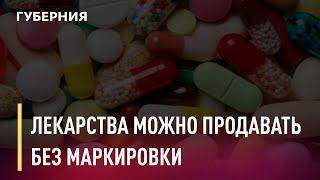 ГУБЕРНИЯ

ЛЕКАРСТВА МОЖНО ПРОДАВАТЬ БЕЗ МАРКИРОВКИ